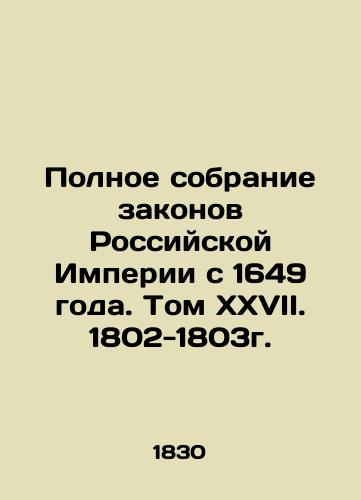 Полное собрание законов Российской Империи с 1649 года. Том XXVII. 1802-1803г.

1830